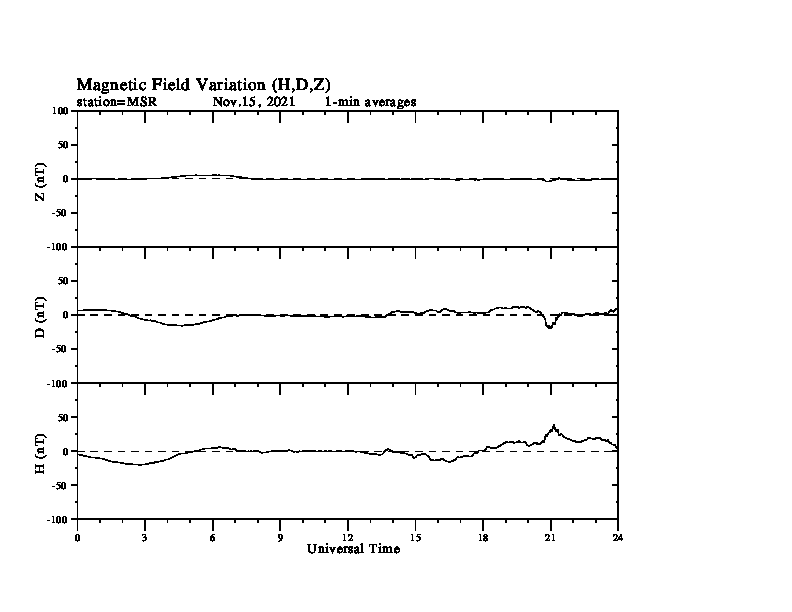 Magnetic Field Variation (H,D,Z)
station=MSR Nov,15, 2021 1-min averages

100
50
0
-50
-100
Z (nT)

50
0
-50
-100
D (nT)

50
0
-50
-100
H (nT)

0 3 6 9 12 15 18 21 24
Universal Time